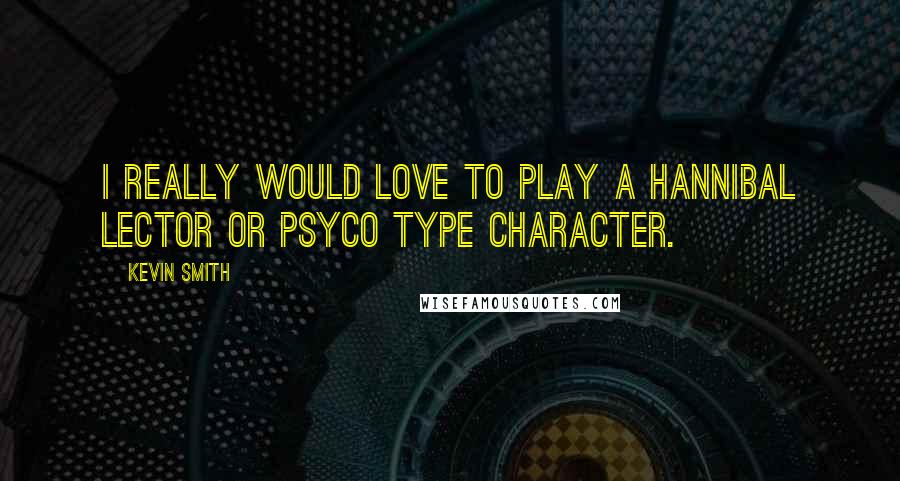 I REALLY WOULD LOVE TO PLAY A HANNIBAL LECTOR OR PSYCO TYPE CHARACTER.

KEVIN SMITH

WISEFAMOUSQUOTES.COM